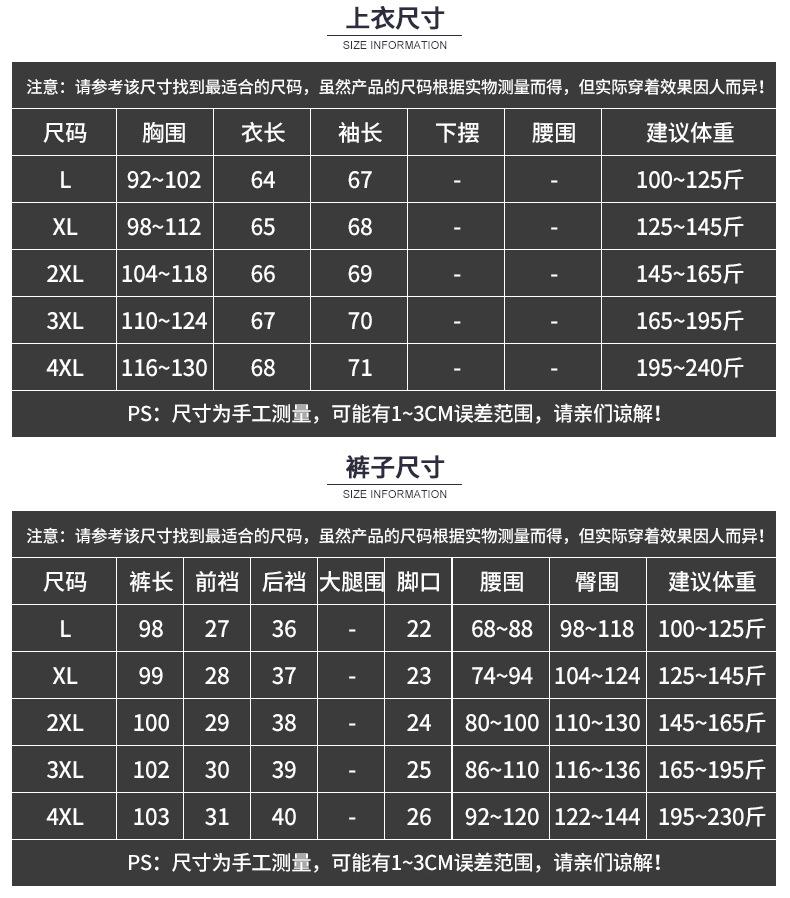 上衣尺寸
SIZE INFORMATION

注意：请参考该尺寸找到最适合的尺码，虽然产品的尺码根据实物测量而得，但实际穿着效果因人而异！

| 尺码 | 胸围 | 衣长 | 袖长 | 下摆 | 腰围 | 建议体重 |
|---|---|---|---|---|---|---|
| L | 92~102 | 64 | 67 | - | - | 100~125斤 |
| XL | 98~112 | 65 | 68 | - | - | 125~145斤 |
| 2XL | 104~118 | 66 | 69 | - | - | 145~165斤 |
| 3XL | 110~124 | 67 | 70 | - | - | 165~195斤 |
| 4XL | 116~130 | 68 | 71 | - | - | 195~240斤 |

PS：尺寸为手工测量，可能有1~3CM误差范围，请亲们谅解！

裤子尺寸
SIZE INFORMATION

注意：请参考该尺寸找到最适合的尺码，虽然产品的尺码根据实物测量而得，但实际穿着效果因人而异！

| 尺码 | 裤长 | 前裆 | 后裆 | 大腿围 | 脚口 | 腰围 | 臀围 | 建议体重 |
|---|---|---|---|---|---|---|---|---|
| L | 98 | 27 | 36 | - | 22 | 68~88 | 98~118 | 100~125斤 |
| XL | 99 | 28 | 37 | - | 23 | 74~94 | 104~124 | 125~145斤 |
| 2XL | 100 | 29 | 38 | - | 24 | 80~100 | 110~130 | 145~165斤 |
| 3XL | 102 | 30 | 39 | - | 25 | 86~110 | 116~136 | 165~195斤 |
| 4XL | 103 | 31 | 40 | - | 26 | 92~120 | 122~144 | 195~230斤 |

PS：尺寸为手工测量，可能有1~3CM误差范围，请亲们谅解！